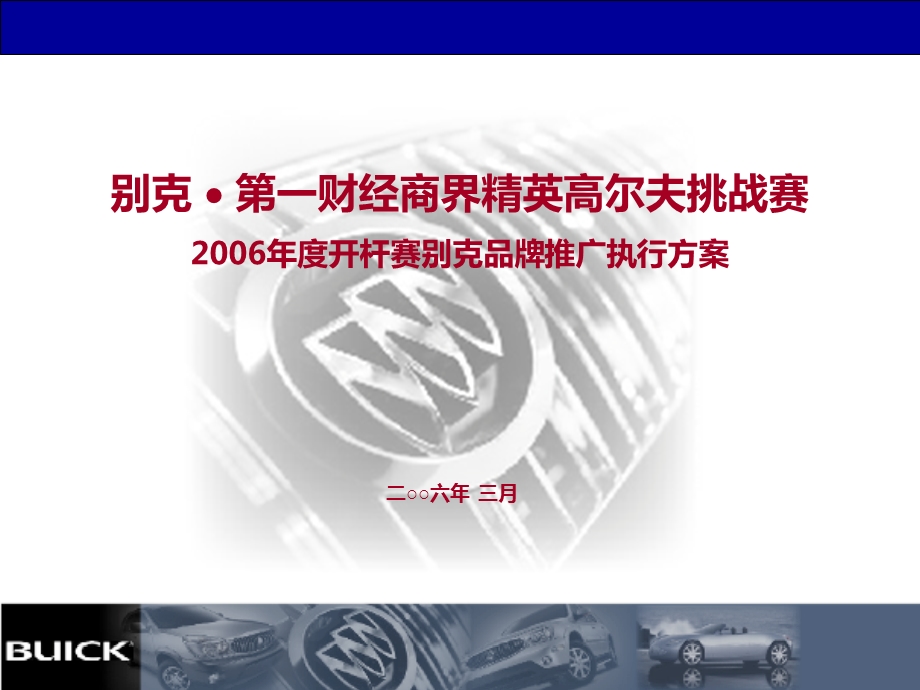 别克 • 第一财经商界精英高尔夫挑战赛
2006年度开杆赛别克品牌推广执行方案

二○○六年 三月

BUICK